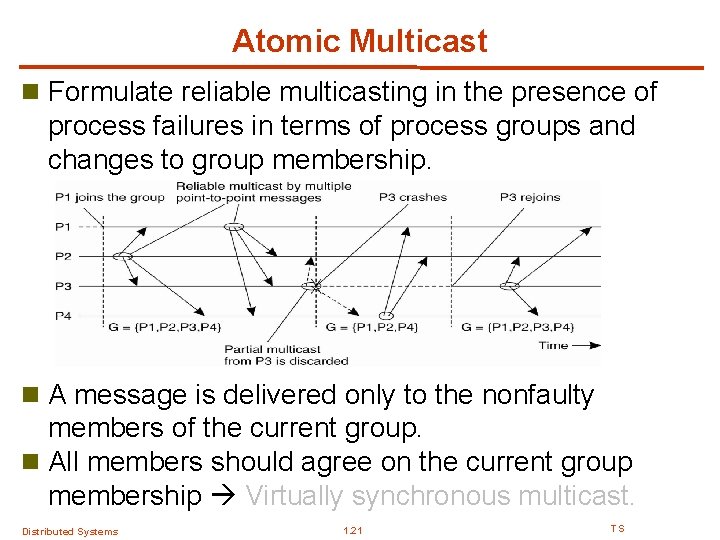 Atomic Multicast

Formulate reliable multicasting in the presence of process failures in terms of process groups and changes to group membership.

P1 joins the group
Reliable multicast by multiple point-to-point messages
P3 crashes
P3 rejoins
P1
P2
P3
P4
G = {P1,P2,P3,P4}
G = {P1,P2,P4}
G = {P1,P2,P3,P4}
Partial multicast from P3 is discarded
Time

A message is delivered only to the nonfaulty members of the current group.

All members should agree on the current group membership → Virtually synchronous multicast.

Distributed Systems
1.21
TS